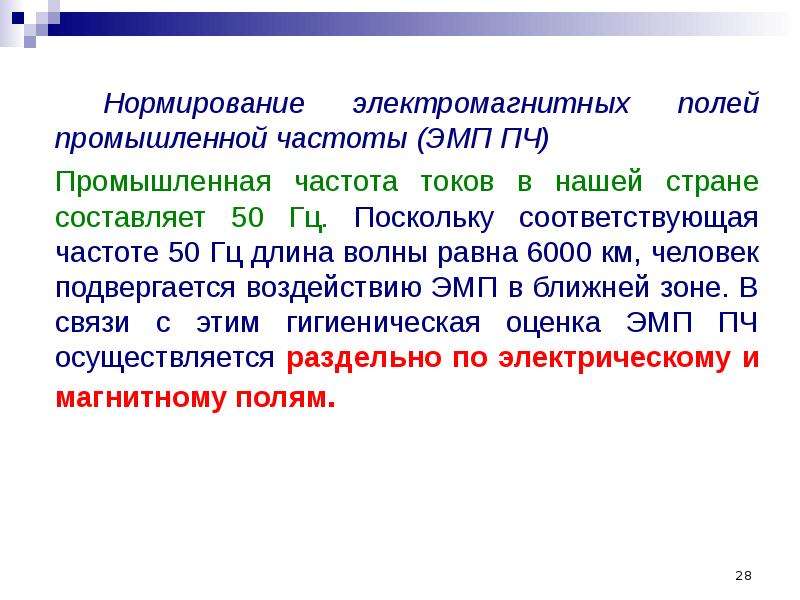 Нормирование электромагнитных полей промышленной частоты (ЭМП ПЧ)

Промышленная частота токов в нашей стране составляет 50 Гц. Поскольку соответствующая частоте 50 Гц длина волны равна 6000 км, человек подвергается воздействию ЭМП в ближней зоне. В связи с этим гигиеническая оценка ЭМП ПЧ осуществляется раздельно по электрическому и магнитному полям.

28